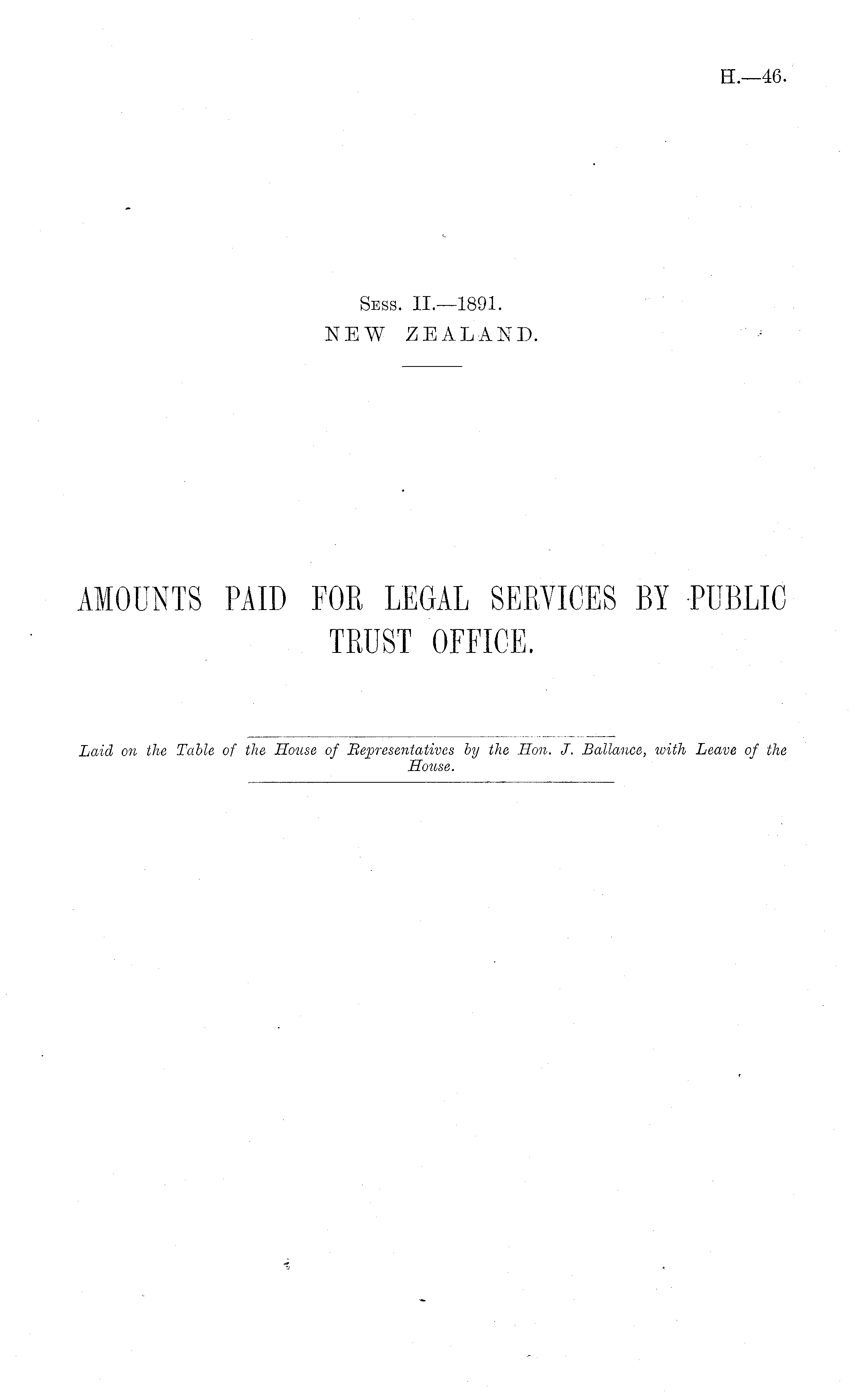 H.—46.

Sess. II.—1891.
NEW ZEALAND.

AMOUNTS PAID FOR LEGAL SERVICES BY PUBLIC TRUST OFFICE.

Laid on the Table of the House of Representatives by the Hon. J. Ballance, with Leave of the House.